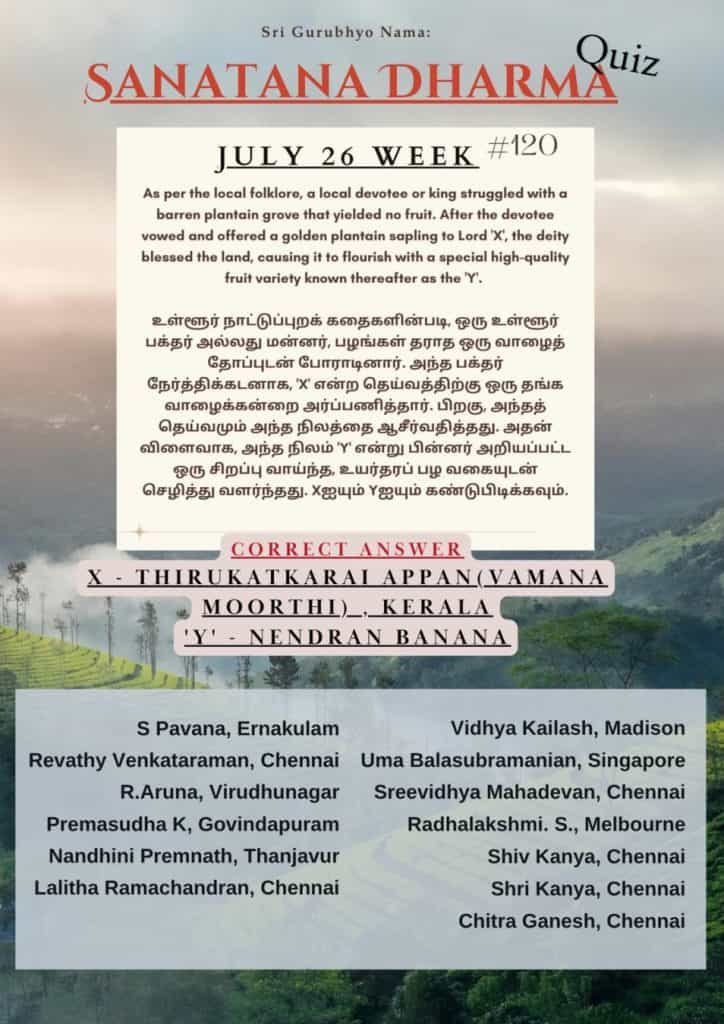 Sri Gurubhyo Nama:

SANATANA DHARMA Quiz

JULY 26 WEEK #120

As per the local folklore, a local devotee or king struggled with a barren plantain grove that yielded no fruit. After the devotee vowed and offered a golden plantain sapling to Lord 'X', the deity blessed the land, causing it to flourish with a special high-quality fruit variety known thereafter as the 'Y'.

உள்ளூர் நாட்டுப்புறக் கதைகளின்படி, ஒரு உள்ளூர் பக்தர் அல்லது மன்னர், பழங்கள் தராத ஒரு வாழைத் தோப்புடன் போராடினார். அந்த பக்தர் நேர்த்திக்கடனாக, 'X' என்ற தெய்வத்திற்கு ஒரு தங்க வாழைக்கன்றை அர்ப்பணித்தார். பிறகு, அந்தத் தெய்வமும் அந்த நிலத்தை ஆசீர்வதித்தது. அதன் விளைவாக, அந்த நிலம் 'Y' என்று பின்னர் அறியப்பட்ட ஒரு சிறப்பு வாய்ந்த, உயர்தரப் பழ வகையுடன் செழித்து வளர்ந்தது. Xஐயும் Yஐயும் கண்டுபிடிக்கவும்.

CORRECT ANSWER
X - THIRUKATKARAI APPAN(VAMANA MOORTHI) , KERALA
'Y' - NENDRAN BANANA

S Pavana, Ernakulam
Revathy Venkataraman, Chennai
R.Aruna, Virudhunagar
Premasudha K, Govindapuram
Nandhini Premnath, Thanjavur
Lalitha Ramachandran, Chennai

Vidhya Kailash, Madison
Uma Balasubramanian, Singapore
Sreevidhya Mahadevan, Chennai
Radhalakshmi. S., Melbourne
Shiv Kanya, Chennai
Shri Kanya, Chennai
Chitra Ganesh, Chennai